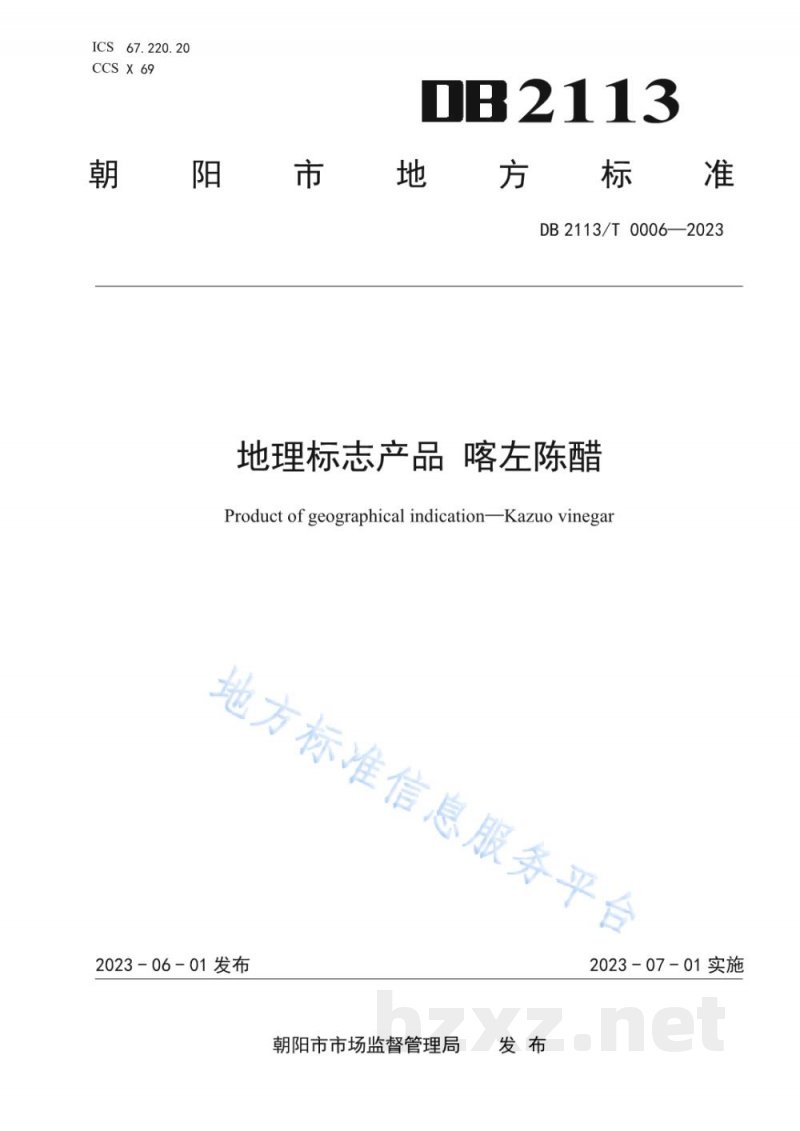 ICS 67.220.20
CCS X 69

DB2113

朝阳市地方标准

DB 2113/T 0006—2023

地理标志产品 喀左陈醋

Product of geographical indication—Kazuo vinegar

2023-06-01发布 2023-07-01实施

朝阳市市场监督管理局 发布

地方标准信息服务平台

bzxz.net